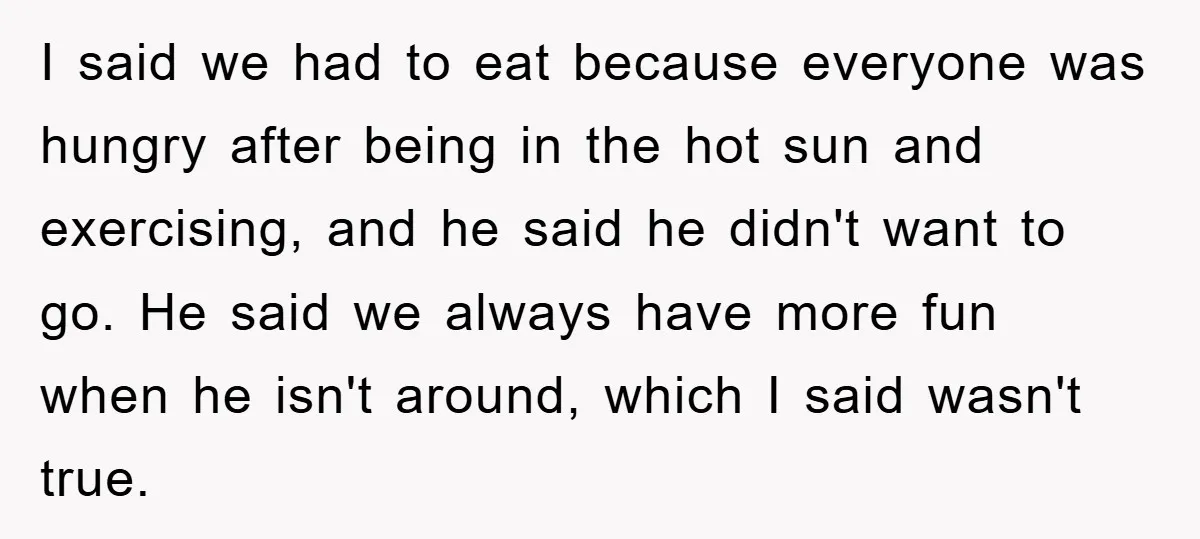 I said we had to eat because everyone was hungry after being in the hot sun and exercising, and he said he didn't want to go. He said we always have more fun when he isn't around, which I said wasn't true.